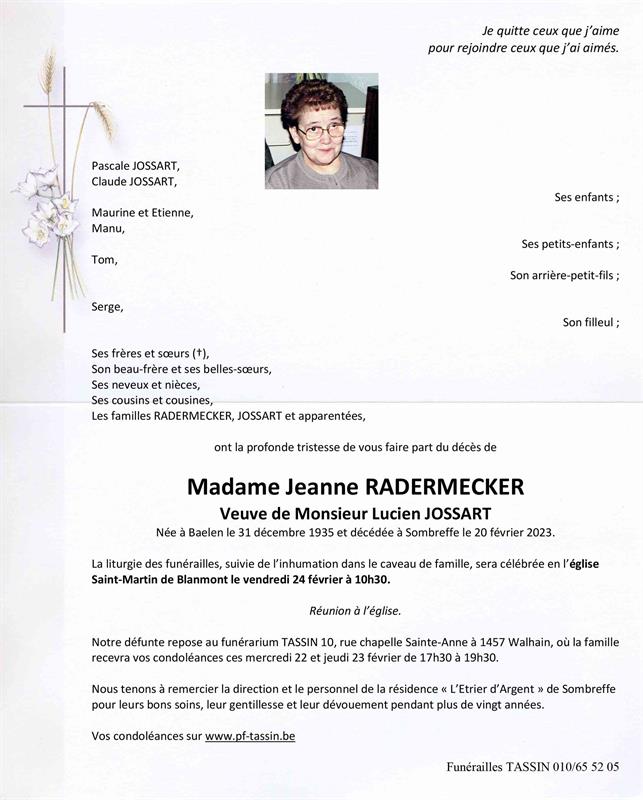 Je quitte ceux que j'aime
pour rejoindre ceux que j'ai aimés.

Pascale JOSSART,
Claude JOSSART,

Ses enfants ;

Maurine et Etienne,
Manu,

Ses petits-enfants ;

Tom,

Son arrière-petit-fils ;

Serge,

Son filleul ;

Ses frères et sœurs (†),
Son beau-frère et ses belles-sœurs,
Ses neveux et nièces,
Ses cousins et cousines,
Les familles RADERMECKER, JOSSART et apparentées,

ont la profonde tristesse de vous faire part du décès de

Madame Jeanne RADERMECKER

Veuve de Monsieur Lucien JOSSART

Née à Baelen le 31 décembre 1935 et décédée à Sombreffe le 20 février 2023.

La liturgie des funérailles, suivie de l'inhumation dans le caveau de famille, sera célébrée en l'église Saint-Martin de Blanmont le vendredi 24 février à 10h30.

Réunion à l'église.

Notre défunte repose au funérarium TASSIN 10, rue chapelle Sainte-Anne à 1457 Walhain, où la famille recevra vos condoléances ces mercredi 22 et jeudi 23 février de 17h30 à 19h30.

Nous tenons à remercier la direction et le personnel de la résidence « L'Etrier d'Argent » de Sombreffe pour leurs bons soins, leur gentillesse et leur dévouement pendant plus de vingt années.

Vos condoléances sur www.pf-tassin.be

Funérailles TASSIN 010/65 52 05